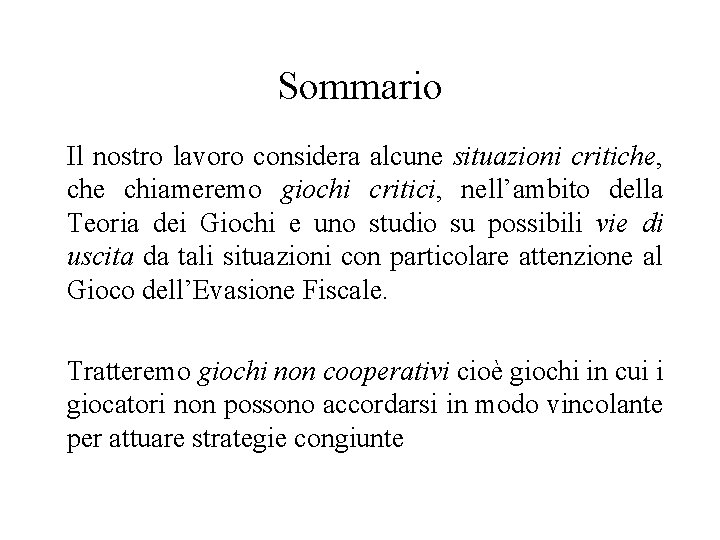 Sommario

Il nostro lavoro considera alcune situazioni critiche, che chiameremo giochi critici, nell’ambito della Teoria dei Giochi e uno studio su possibili vie di uscita da tali situazioni con particolare attenzione al Gioco dell’Evasione Fiscale.

Tratteremo giochi non cooperativi cioè giochi in cui i giocatori non possono accordarsi in modo vincolante per attuare strategie congiunte